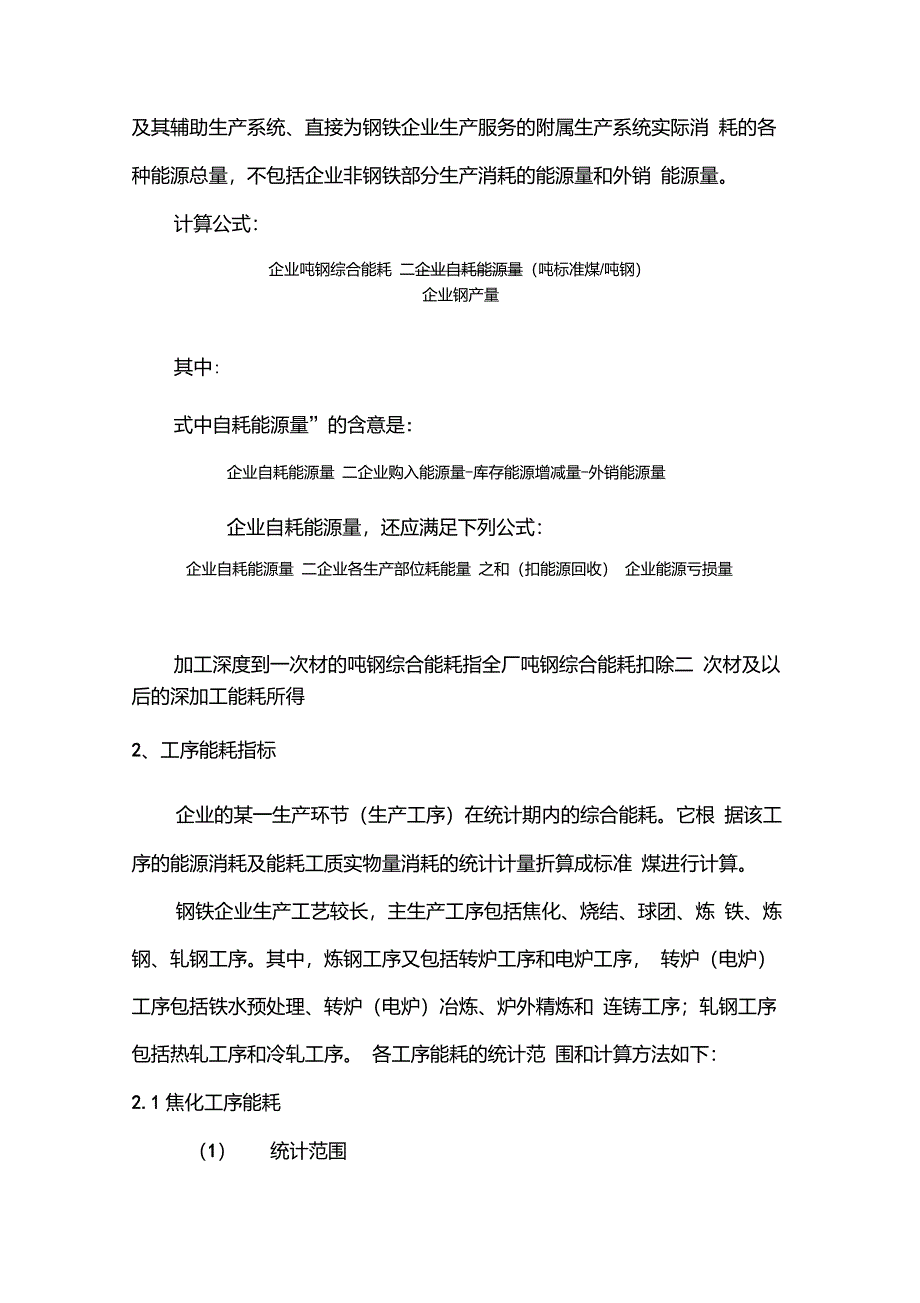 及其辅助生产系统、直接为钢铁企业生产服务的附属生产系统实际消 耗的各种能源总量，不包括企业非钢铁部分生产消耗的能源量和外销 能源量。

计算公式：

企业吨钢综合能耗 二企业自耗能源量（吨标准煤/吨钢）
企业钢产量

其中：

式中自耗能源量”的含意是：

企业自耗能源量 二企业购入能源量-库存能源增减量-外销能源量

企业自耗能源量，还应满足下列公式：

企业自耗能源量 二企业各生产部位耗能量 之和（扣能源回收） 企业能源亏损量

加工深度到一次材的吨钢综合能耗指全厂吨钢综合能耗扣除二 次材及以后的深加工能耗所得

2、工序能耗指标

企业的某一生产环节（生产工序）在统计期内的综合能耗。它根 据该工序的能源消耗及能耗工质实物量消耗的统计计量折算成标准 煤进行计算。

钢铁企业生产工艺较长，主生产工序包括焦化、烧结、球团、炼 铁、炼钢、轧钢工序。其中，炼钢工序又包括转炉工序和电炉工序， 转炉（电炉）工序包括铁水预处理、转炉（电炉）冶炼、炉外精炼和 连铸工序；轧钢工序包括热轧工序和冷轧工序。 各工序能耗的统计范 围和计算方法如下：

2.1 焦化工序能耗

(1) 统计范围